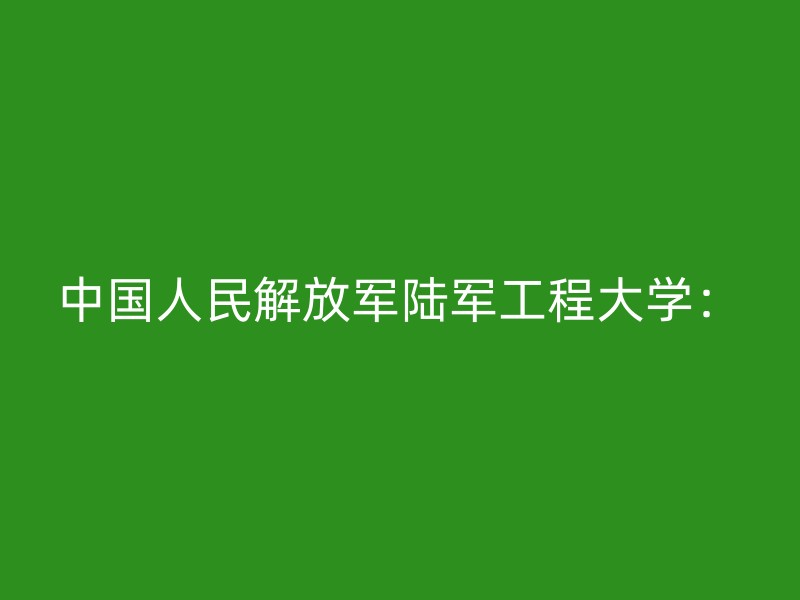 中国人民解放军陆军工程大学：